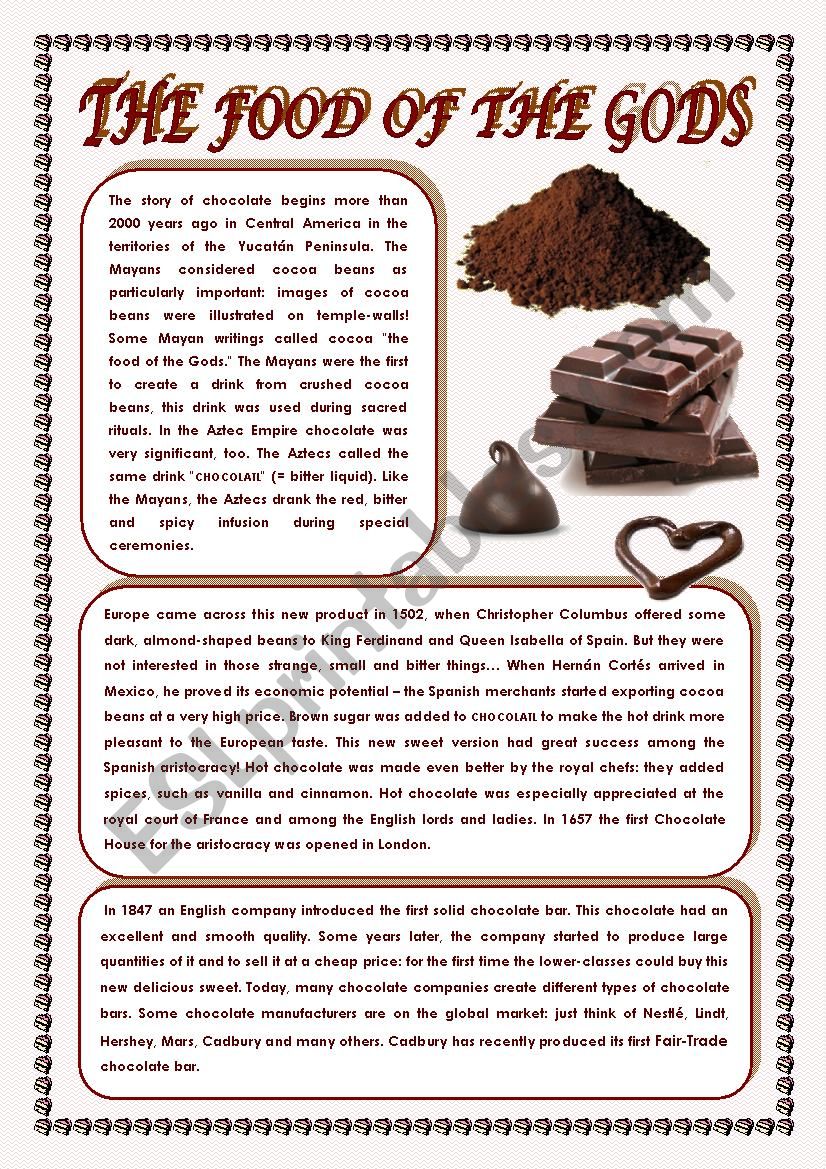 THE FOOD OF THE GODS

The story of chocolate begins more than 2000 years ago in Central America in the territories of the Yucatán Peninsula. The Mayans considered cocoa beans as particularly important: images of cocoa beans were illustrated on temple-walls! Some Mayan writings called cocoa "the food of the Gods." The Mayans were the first to create a drink from crushed cocoa beans, this drink was used during sacred rituals. In the Aztec Empire chocolate was very significant, too. The Aztecs called the same drink "CHOCOLATL" (= bitter liquid). Like the Mayans, the Aztecs drank the red, bitter and spicy infusion during special ceremonies.

Europe came across this new product in 1502, when Christopher Columbus offered some dark, almond-shaped beans to King Ferdinand and Queen Isabella of Spain. But they were not interested in those strange, small and bitter things… When Hernán Cortés arrived in Mexico, he proved its economic potential – the Spanish merchants started exporting cocoa beans at a very high price. Brown sugar was added to CHOCOLATL to make the hot drink more pleasant to the European taste. This new sweet version had great success among the Spanish aristocracy! Hot chocolate was made even better by the royal chefs: they added spices, such as vanilla and cinnamon. Hot chocolate was especially appreciated at the royal court of France and among the English lords and ladies. In 1657 the first Chocolate House for the aristocracy was opened in London.

In 1847 an English company introduced the first solid chocolate bar. This chocolate had an excellent and smooth quality. Some years later, the company started to produce large quantities of it and to sell it at a cheap price: for the first time the lower-classes could buy this new delicious sweet. Today, many chocolate companies create different types of chocolate bars. Some chocolate manufacturers are on the global market: just think of Nestlé, Lindt, Hershey, Mars, Cadbury and many others. Cadbury has recently produced its first Fair-Trade chocolate bar.

ESLprintables.com